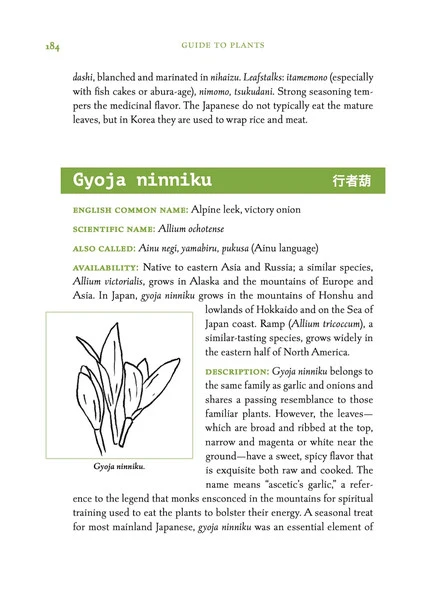 184 GUIDE TO PLANTS

dashi, blanched and marinated in nihaizu. Leafstalks: itamemono (especially with fish cakes or abura-age), nimomo, tsukudani. Strong seasoning tempers the medicinal flavor. The Japanese do not typically eat the mature leaves, but in Korea they are used to wrap rice and meat.

Gyoja ninniku 行者葫

ENGLISH COMMON NAME: Alpine leek, victory onion

SCIENTIFIC NAME: Allium ochotense

ALSO CALLED: Ainu negi, yamabiru, pukusa (Ainu language)

AVAILABILITY: Native to eastern Asia and Russia; a similar species, Allium victorialis, grows in Alaska and the mountains of Europe and Asia. In Japan, gyoja ninniku grows in the mountains of Honshu and lowlands of Hokkaido and on the Sea of Japan coast. Ramp (Allium tricoccum), a similar-tasting species, grows widely in the eastern half of North America.

Gyoja ninniku.

DESCRIPTION: Gyoja ninniku belongs to the same family as garlic and onions and shares a passing resemblance to those familiar plants. However, the leaves—which are broad and ribbed at the top, narrow and magenta or white near the ground—have a sweet, spicy flavor that is exquisite both raw and cooked. The name means "ascetic's garlic," a reference to the legend that monks ensconced in the mountains for spiritual training used to eat the plants to bolster their energy. A seasonal treat for most mainland Japanese, gyoja ninniku was an essential element of